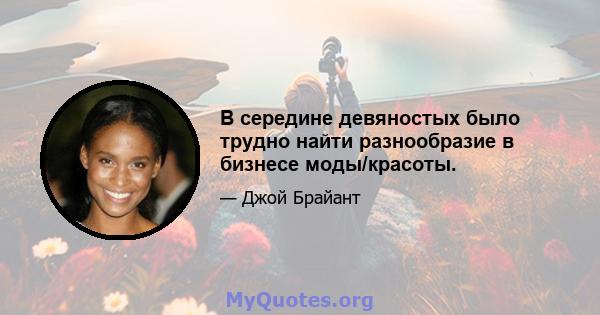 В середине девяностых было трудно найти разнообразие в бизнесе моды/красоты.

— Джой Брайант

MyQuotes.org